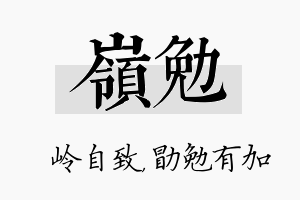 嶺勉

岭自致，勖勉有加